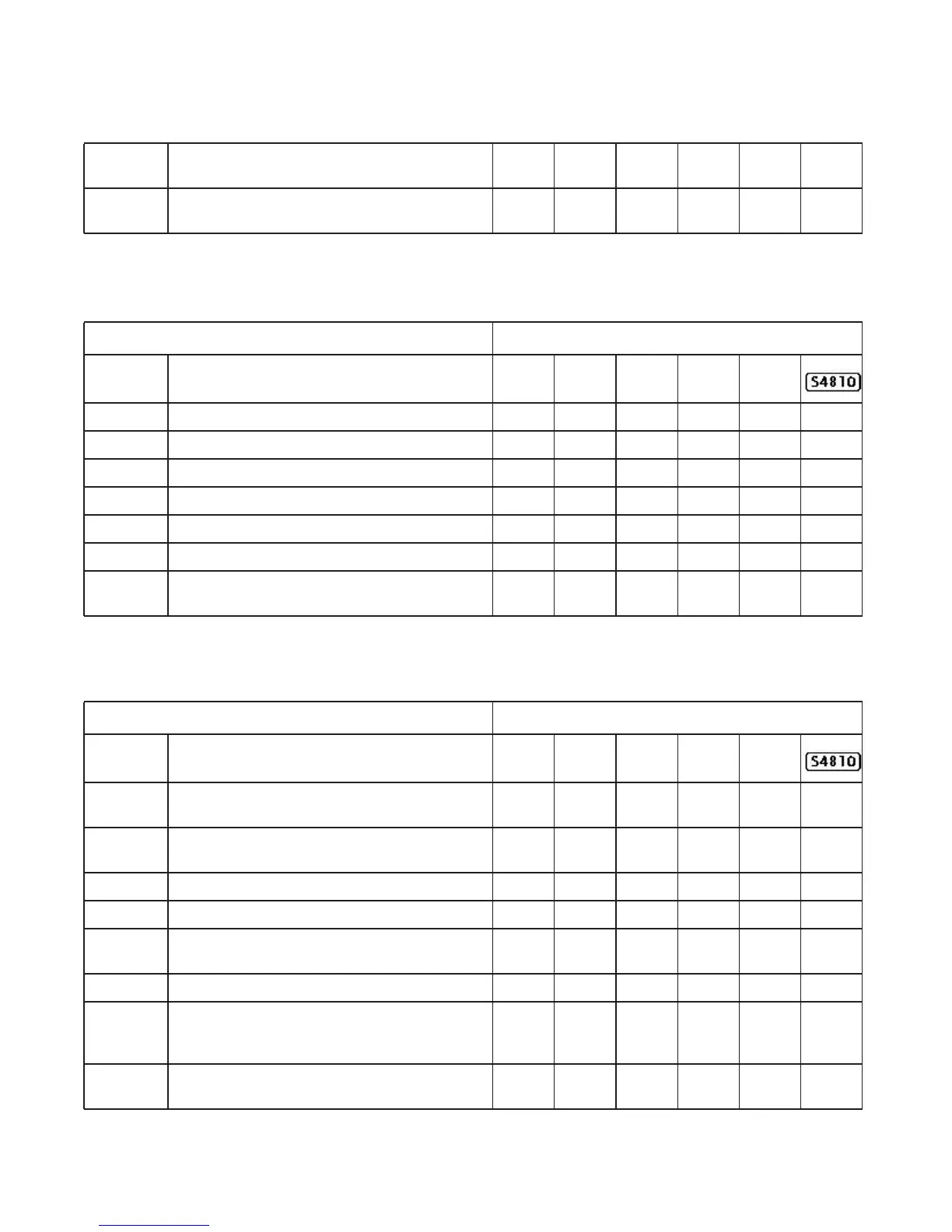 S4810

S4810